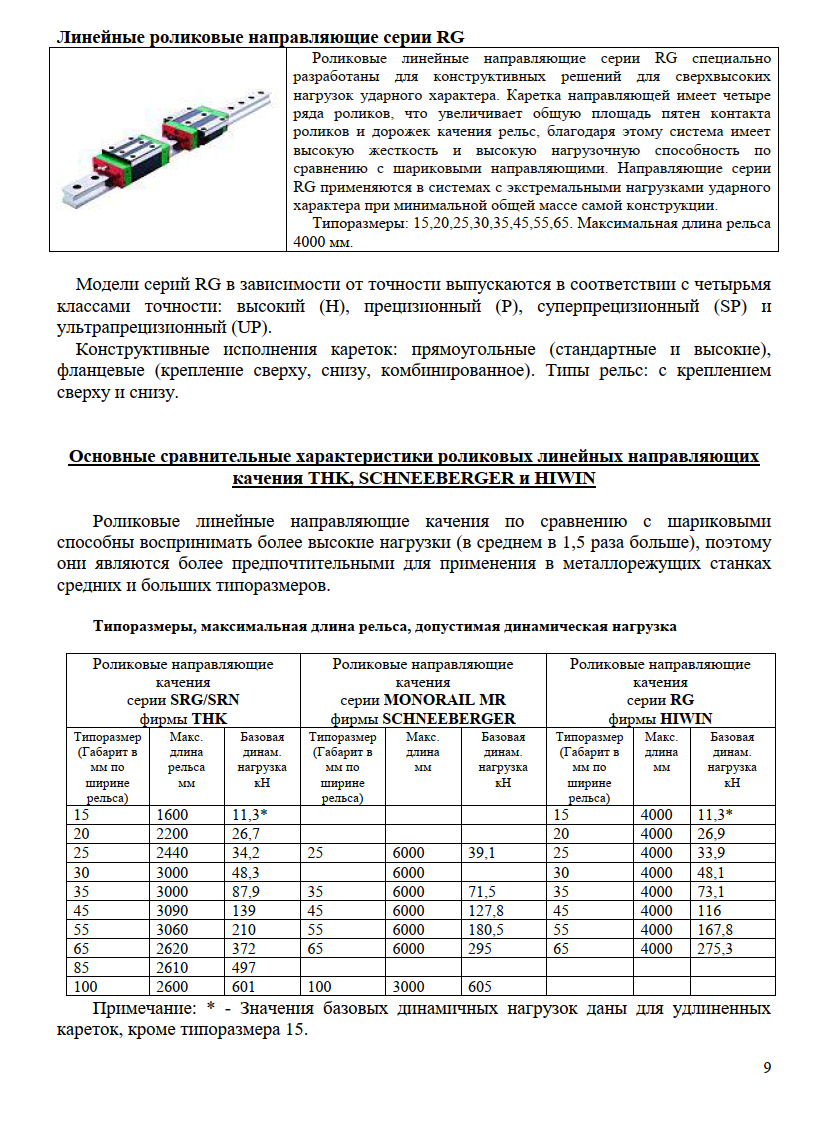 Линейные роликовые направляющие серии RG

Роликовые линейные направляющие серии RG специально разработаны для конструктивных решений для сверхвысоких нагрузок ударного характера. Каретка направляющей имеет четыре ряда роликов, что увеличивает общую площадь пятен контакта роликов и дорожек качения рельс, благодаря этому система имеет высокую жесткость и высокую нагрузочную способность по сравнению с шариковыми направляющими. Направляющие серии RG применяются в системах с экстремальными нагрузками ударного характера при минимальной общей массе самой конструкции.

Типоразмеры: 15,20,25,30,35,45,55,65. Максимальная длина рельса 4000 мм.

Модели серий RG в зависимости от точности выпускаются в соответствии с четырьмя классами точности: высокий (H), прецизионный (P), суперпрецизионный (SP) и ультрапрецизионный (UP).

Конструктивные исполнения кареток: прямоугольные (стандартные и высокие), фланцевые (крепление сверху, снизу, комбинированное). Типы рельс: с креплением сверху и снизу.

Основные сравнительные характеристики роликовых линейных направляющих качения THK, SCHNEEBERGER и HIWIN

Роликовые линейные направляющие качения по сравнению с шариковыми способны воспринимать более высокие нагрузки (в среднем в 1,5 раза больше), поэтому они являются более предпочтительными для применения в металлорежущих станках средних и больших типоразмеров.

Типоразмеры, максимальная длина рельса, допустимая динамическая нагрузка

| Роликовые направляющие качения серии SRG/SRN фирмы THK | | | Роликовые направляющие качения серии MONORAIL MR фирмы SCHNEEBERGER | | | Роликовые направляющие качения серии RG фирмы HIWIN | | |
|---|---|---|---|---|---|---|---|---|
| Типоразмер (Габарит в мм по ширине рельса) | Макс. длина рельса мм | Базовая динам. нагрузка кН | Типоразмер (Габарит в мм по ширине рельса) | Макс. длина мм | Базовая динам. нагрузка кН | Типоразмер (Габарит в мм по ширине рельса) | Макс. длина мм | Базовая динам. нагрузка кН |
| 15 | 1600 | 11,3* | | | | 15 | 4000 | 11,3* |
| 20 | 2200 | 26,7 | | | | 20 | 4000 | 26,9 |
| 25 | 2440 | 34,2 | 25 | 6000 | 39,1 | 25 | 4000 | 33,9 |
| 30 | 3000 | 48,3 | | 6000 | | 30 | 4000 | 48,1 |
| 35 | 3000 | 87,9 | 35 | 6000 | 71,5 | 35 | 4000 | 73,1 |
| 45 | 3090 | 139 | 45 | 6000 | 127,8 | 45 | 4000 | 116 |
| 55 | 3060 | 210 | 55 | 6000 | 180,5 | 55 | 4000 | 167,8 |
| 65 | 2620 | 372 | 65 | 6000 | 295 | 65 | 4000 | 275,3 |
| 85 | 2610 | 497 | | | | | | |
| 100 | 2600 | 601 | 100 | 3000 | 605 | | | |

Примечание: * - Значения базовых динамичных нагрузок даны для удлиненных кареток, кроме типоразмера 15.

9